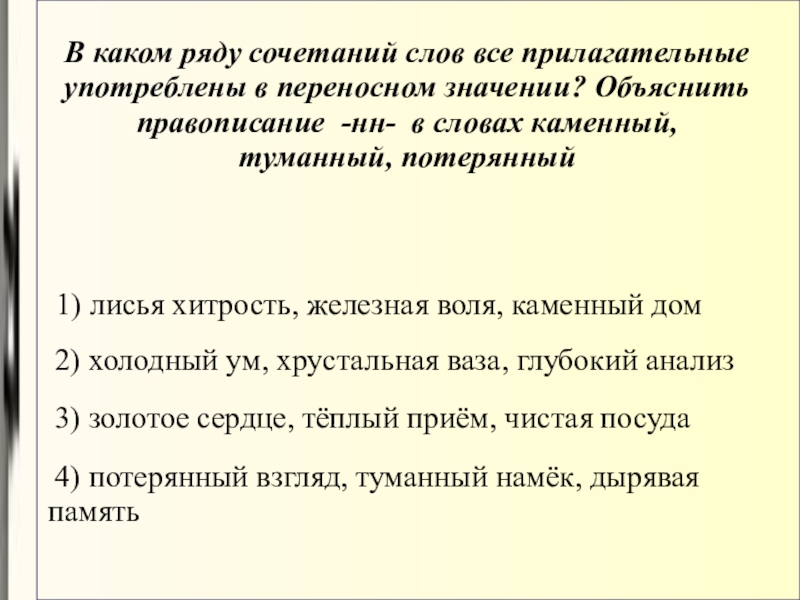 В каком ряду сочетаний слов все прилагательные употреблены в переносном значении? Объяснить правописание -нн- в словах каменный, туманный, потерянный

1) лисья хитрость, железная воля, каменный дом

2) холодный ум, хрустальная ваза, глубокий анализ

3) золотое сердце, тёплый приём, чистая посуда

4) потерянный взгляд, туманный намёк, дырявая память